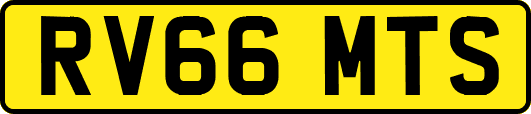 RV66 MTS